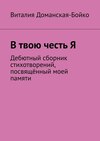 Виталия Доманская-Бойко

В твою честь Я

Дебютный сборник стихотворений, посвящённый моей памяти